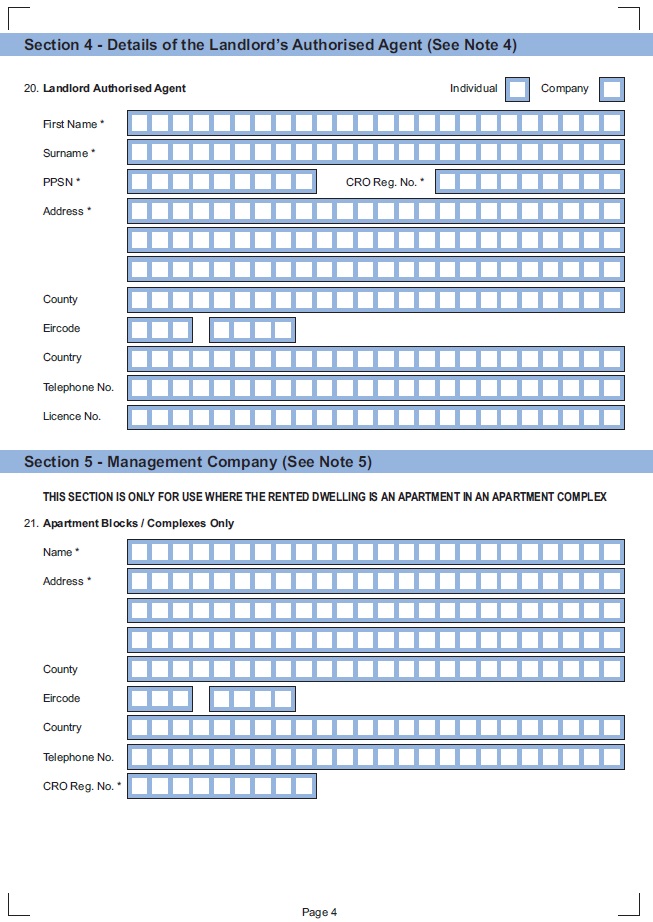 Section 4 - Details of the Landlord's Authorised Agent (See Note 4)

20. Landlord Authorised Agent

Individual

Company

First Name *

Surname *

PPSN *

CRO Reg. No. *

Address *

County

Eircode

Country

Telephone No.

Licence No.

Section 5 - Management Company (See Note 5)

THIS SECTION IS ONLY FOR USE WHERE THE RENTED DWELLING IS AN APARTMENT IN AN APARTMENT COMPLEX

21. Apartment Blocks / Complexes Only

Name *

Address *

County

Eircode

Country

Telephone No.

CRO Reg. No. *

Page 4